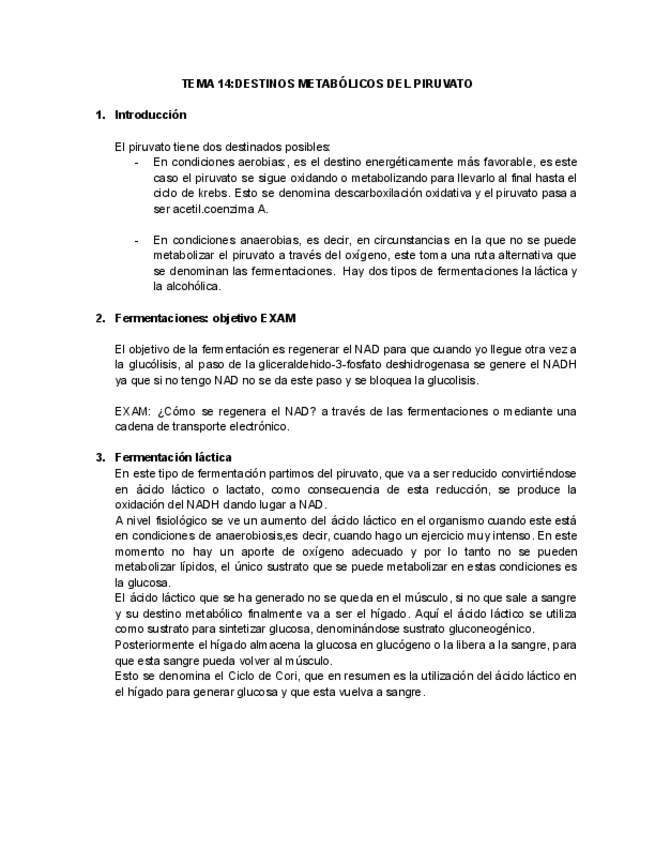 TEMA 14:DESTINOS METABÓLICOS DEL PIRUVATO

1. Introducción

El piruvato tiene dos destinados posibles:
- En condiciones aerobias:, es el destino energéticamente más favorable, es este caso el piruvato se sigue oxidando o metabolizando para llevarlo al final hasta el ciclo de krebs. Esto se denomina descarboxilación oxidativa y el piruvato pasa a ser acetil.coenzima A.

- En condiciones anaerobias, es decir, en circunstancias en la que no se puede metabolizar el piruvato a través del oxígeno, este toma una ruta alternativa que se denominan las fermentaciones. Hay dos tipos de fermentaciones la láctica y la alcohólica.

2. Fermentaciones: objetivo EXAM

El objetivo de la fermentación es regenerar el NAD para que cuando yo llegue otra vez a la glucólisis, al paso de la gliceraldehido-3-fosfato deshidrogenasa se genere el NADH ya que si no tengo NAD no se da este paso y se bloquea la glucolisis.

EXAM: ¿Cómo se regenera el NAD? a través de las fermentaciones o mediante una cadena de transporte electrónico.

3. Fermentación láctica
En este tipo de fermentación partimos del piruvato, que va a ser reducido convirtiéndose en ácido láctico o lactato, como consecuencia de esta reducción, se produce la oxidación del NADH dando lugar a NAD.
A nivel fisiológico se ve un aumento del ácido láctico en el organismo cuando este está en condiciones de anaerobiosis,es decir, cuando hago un ejercicio muy intenso. En este momento no hay un aporte de oxígeno adecuado y por lo tanto no se pueden metabolizar lípidos, el único sustrato que se puede metabolizar en estas condiciones es la glucosa.
El ácido láctico que se ha generado no se queda en el músculo, si no que sale a sangre y su destino metabólico finalmente va a ser el hígado. Aquí el ácido láctico se utiliza como sustrato para sintetizar glucosa, denominándose sustrato gluconeogénico.
Posteriormente el hígado almacena la glucosa en glucógeno o la libera a la sangre, para que esta sangre pueda volver al músculo.
Esto se denomina el Ciclo de Cori, que en resumen es la utilización del ácido láctico en el hígado para generar glucosa y que esta vuelva a sangre.